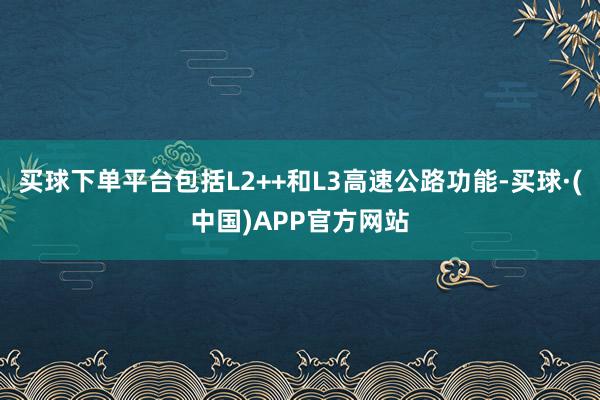 买球下单平台包括L2++和L3高速公路功能-买球·(中国)APP官方网站